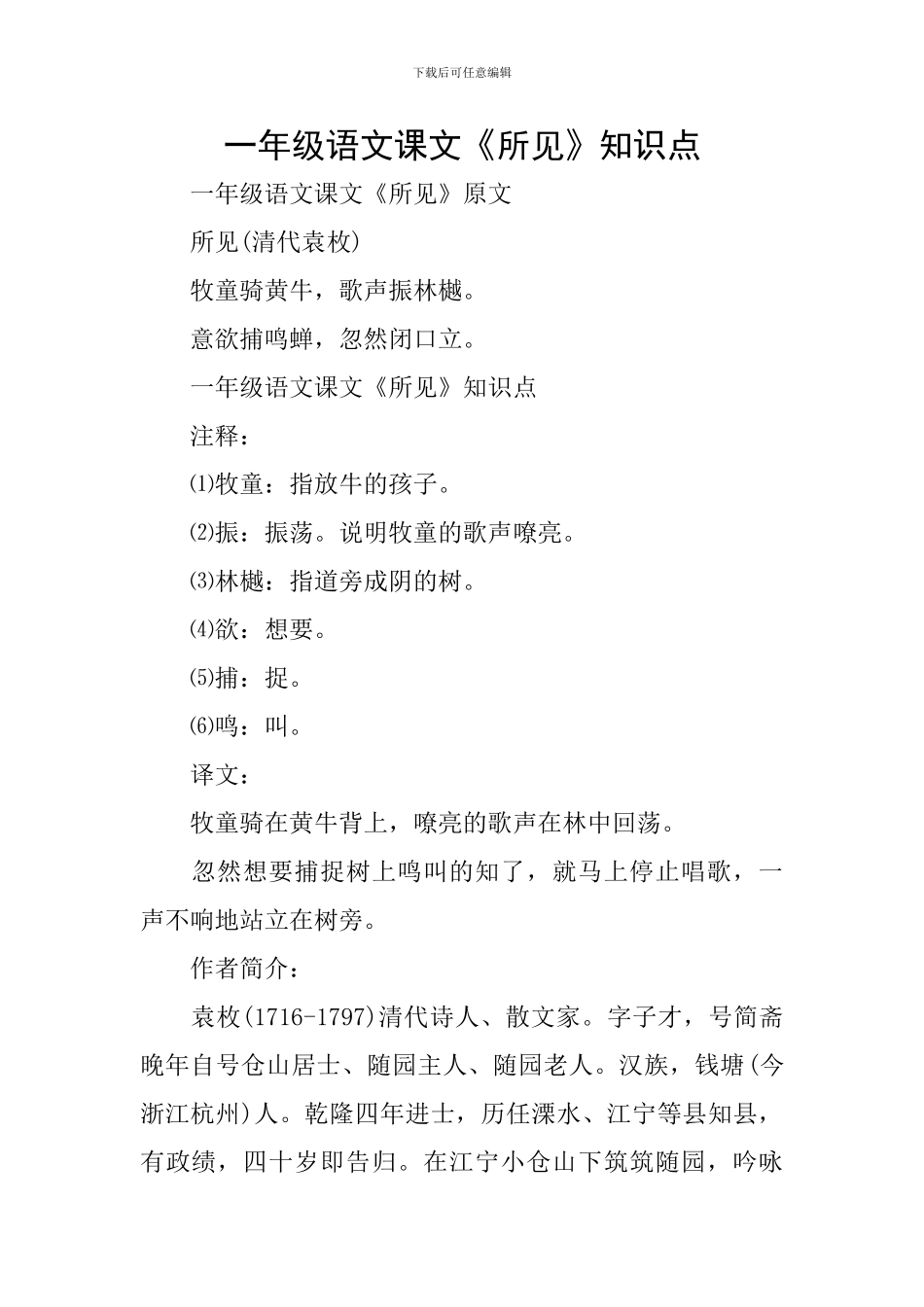 下载后可任意编辑

一年级语文课文《所见》知识点

一年级语文课文《所见》原文

所见(清代袁枚)

牧童骑黄牛，歌声振林樾。

意欲捕鸣蝉，忽然闭口立。

一年级语文课文《所见》知识点

注释：

⑴牧童：指放牛的孩子。

⑵振：振荡。说明牧童的歌声嘹亮。

⑶林樾：指道旁成阴的树。

⑷欲：想要。

⑸捕：捉。

⑹鸣：叫。

译文：

牧童骑在黄牛背上，嘹亮的歌声在林中回荡。

忽然想要捕捉树上鸣叫的知了，就马上停止唱歌，一声不响地站立在树旁。

作者简介：

袁枚(1716-1797)清代诗人、散文家。字子才，号简斋晚年自号仓山居士、随园主人、随园老人。汉族，钱塘(今浙江杭州)人。乾隆四年进士，历任溧水、江宁等县知县，有政绩，四十岁即告归。在江宁小仓山下筑筑随园，吟咏